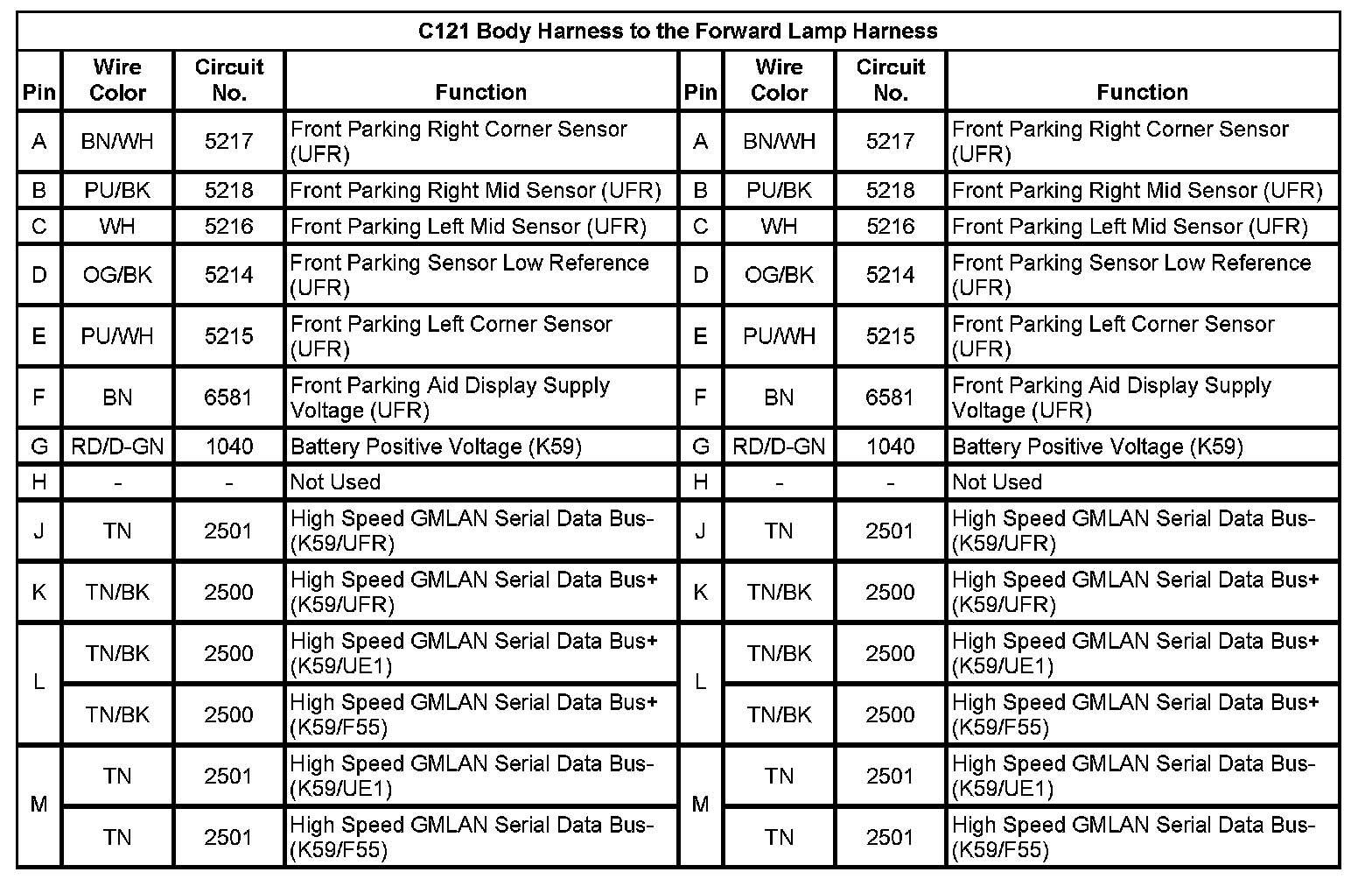 C121 Body Harness to the Forward Lamp Harness

| Pin | Wire Color | Circuit No. | Function | Pin | Wire Color | Circuit No. | Function |
|---|---|---|---|---|---|---|---|
| A | BN/WH | 5217 | Front Parking Right Corner Sensor (UFR) | A | BN/WH | 5217 | Front Parking Right Corner Sensor (UFR) |
| B | PU/BK | 5218 | Front Parking Right Mid Sensor (UFR) | B | PU/BK | 5218 | Front Parking Right Mid Sensor (UFR) |
| C | WH | 5216 | Front Parking Left Mid Sensor (UFR) | C | WH | 5216 | Front Parking Left Mid Sensor (UFR) |
| D | OG/BK | 5214 | Front Parking Sensor Low Reference (UFR) | D | OG/BK | 5214 | Front Parking Sensor Low Reference (UFR) |
| E | PU/WH | 5215 | Front Parking Left Corner Sensor (UFR) | E | PU/WH | 5215 | Front Parking Left Corner Sensor (UFR) |
| F | BN | 6581 | Front Parking Aid Display Supply Voltage (UFR) | F | BN | 6581 | Front Parking Aid Display Supply Voltage (UFR) |
| G | RD/D-GN | 1040 | Battery Positive Voltage (K59) | G | RD/D-GN | 1040 | Battery Positive Voltage (K59) |
| H | - | - | Not Used | H | - | - | Not Used |
| J | TN | 2501 | High Speed GMLAN Serial Data Bus- (K59/UFR) | J | TN | 2501 | High Speed GMLAN Serial Data Bus- (K59/UFR) |
| K | TN/BK | 2500 | High Speed GMLAN Serial Data Bus+ (K59/UFR) | K | TN/BK | 2500 | High Speed GMLAN Serial Data Bus+ (K59/UFR) |
| L | TN/BK | 2500 | High Speed GMLAN Serial Data Bus+ (K59/UE1) | L | TN/BK | 2500 | High Speed GMLAN Serial Data Bus+ (K59/UE1) |
| | TN/BK | 2500 | High Speed GMLAN Serial Data Bus+ (K59/F55) | | TN/BK | 2500 | High Speed GMLAN Serial Data Bus+ (K59/F55) |
| M | TN | 2501 | High Speed GMLAN Serial Data Bus- (K59/UE1) | M | TN | 2501 | High Speed GMLAN Serial Data Bus- (K59/UE1) |
| | TN | 2501 | High Speed GMLAN Serial Data Bus- (K59/F55) | | TN | 2501 | High Speed GMLAN Serial Data Bus- (K59/F55) |